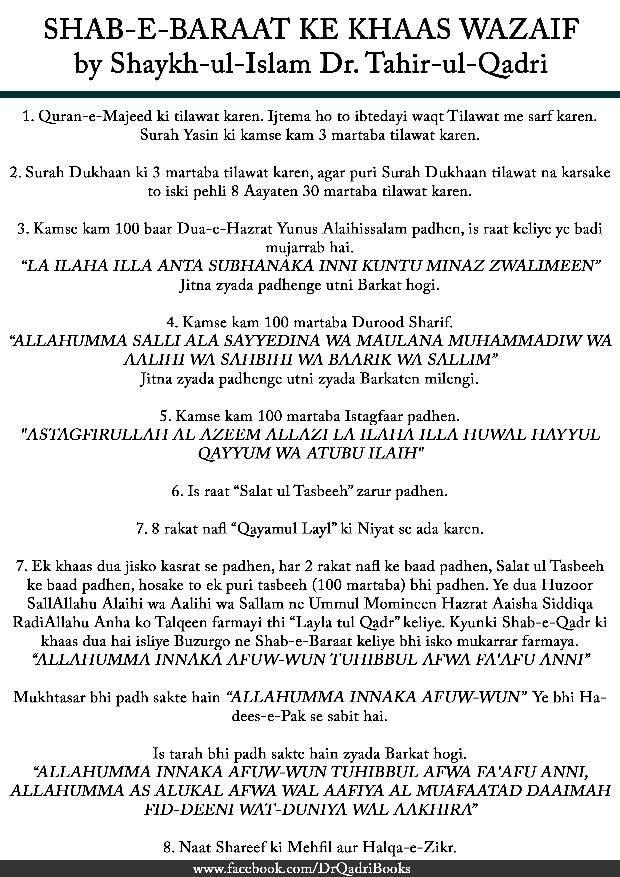 SHAB-E-BARAAT KE KHAAS WAZAIF
by Shaykh-ul-Islam Dr. Tahir-ul-Qadri

1. Quran-e-Majeed ki tilawat karen. Ijtema ho to ibtedayi waqt Tilawat me sarf karen. Surah Yasin ki kamse kam 3 martaba tilawat karen.

2. Surah Dukhaan ki 3 martaba tilawat karen, agar puri Surah Dukhaan tilawat na karsake to iski pehli 8 Aayaten 30 martaba tilawat karen.

3. Kamse kam 100 baar Dua-e-Hazrat Yunus Alaihissalam padhen, is raat keliye ye badi mujarrab hai.
"LA ILAHA ILLA ANTA SUBHANAKA INNI KUNTU MINAZ ZWALIMEEN"
Jitna zyada padhenge utni Barkat hogi.

4. Kamse kam 100 martaba Durood Sharif.
"ALLAHUMMA SALLI ALA SAYYEDINA WA MAULANA MUHAMMADIW WA AALIHI WA SAHBIHI WA BAARIK WA SALLIM"
Jitna zyada padhenge utni zyada Barkaten milengi.

5. Kamse kam 100 martaba Istagfaar padhen.
"ASTAGFIRULLAH AL AZEEM ALLAZI LA ILAHA ILLA HUWAL HAYYUL QAYYUM WA ATUBU ILAIH"

6. Is raat "Salat ul Tasbeeh" zarur padhen.

7. 8 rakat nafl "Qayamul Layl" ki Niyat se ada karen.

7. Ek khaas dua jisko kasrat se padhen, har 2 rakat nafl ke baad padhen, Salat ul Tasbeeh ke baad padhen, hosake to ek puri tasbeeh (100 martaba) bhi padhen. Ye dua Huzoor SallAllahu Alaihi wa Aalihi wa Sallam ne Ummul Momineen Hazrat Aaisha Siddiqa RadiAllahu Anha ko Talqeen farmayi thi "Layla tul Qadr" keliye. Kyunki Shab-e-Qadr ki khaas dua hai isliye Buzurgo ne Shab-e-Baraat keliye bhi isko mukarrar farmaya.
"ALLAHUMMA INNAKA AFUW-WUN TUHIBBUL AFWA FA'AFU ANNI"

Mukhtasar bhi padh sakte hain "ALLAHUMMA INNAKA AFUW-WUN" Ye bhi Hadees-e-Pak se sabit hai.

Is tarah bhi padh sakte hain zyada Barkat hogi.
"ALLAHUMMA INNAKA AFUW-WUN TUHIBBUL AFWA FA'AFU ANNI, ALLAHUMMA AS ALUKAL AFWA WAL AAFIYA AL MUAFAATAD DAAIMAH FID-DEENI WAT-DUNIYA WAL AAKHIRA"

8. Naat Shareef ki Mehfil aur Halqa-e-Zikr.

www.facebook.com/DrQadriBooks